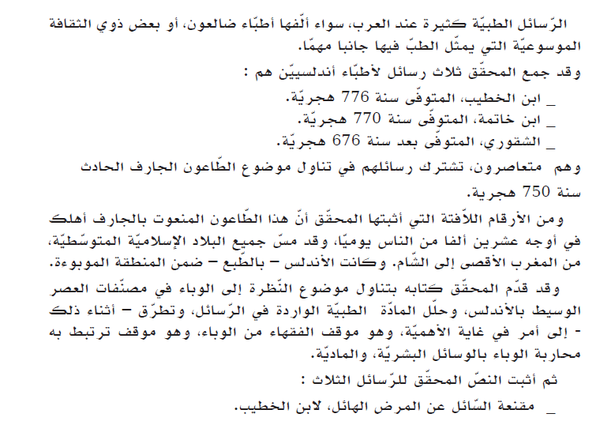 الرّسائل الطبيّة كثيرة عند العرب، سواء ألّفها أطبّاء ضالعون، أو بعض ذوي الثقافة الموسوعيّة التي يمثّل الطبّ فيها جانبا مهمّا.

وقد جمع المحقّق ثلاث رسائل لأطبّاء أندلسيّين هم :

_ ابن الخطيب، المتوفّى سنة 776 هجريّة.

_ ابن خاتمة، المتوفّى سنة 770 هجريّة.

_ الشقوري، المتوفّى بعد سنة 676 هجريّة.

وهم متعاصرون، تشترك رسائلهم في تناول موضوع الطّاعون الجارف الحادث سنة 750 هجرية.

ومن الأرقام اللاّفتة التي أثبتها المحقّق أنّ هذا الطّاعون المنعوت بالجارف أهلك في أوجه عشرين ألفا من الناس يوميّا، وقد مسّ جميع البلاد الإسلاميّة المتوسّطيّة، من المغرب الأقصى إلى الشّام. وكانت الأندلس – بالطّبع – ضمن المنطقة الموبوءة.

وقد قدّم المحقّق كتابه بتناول موضوع النّظرة إلى الوباء في مصنّفات العصر الوسيط بالأندلس، وحلّل المادّة الطبيّة الواردة في الرّسائل، وتطرّق – أثناء ذلك - إلى أمر في غاية الأهميّة، وهو موقف الفقهاء من الوباء، وهو موقف ترتبط به محاربة الوباء بالوسائل البشريّة، والماديّة.

ثم أثبت النصّ المحقّق للرّسائل الثلاث :

_ مقنعة السّائل عن المرض الهائل، لابن الخطيب.